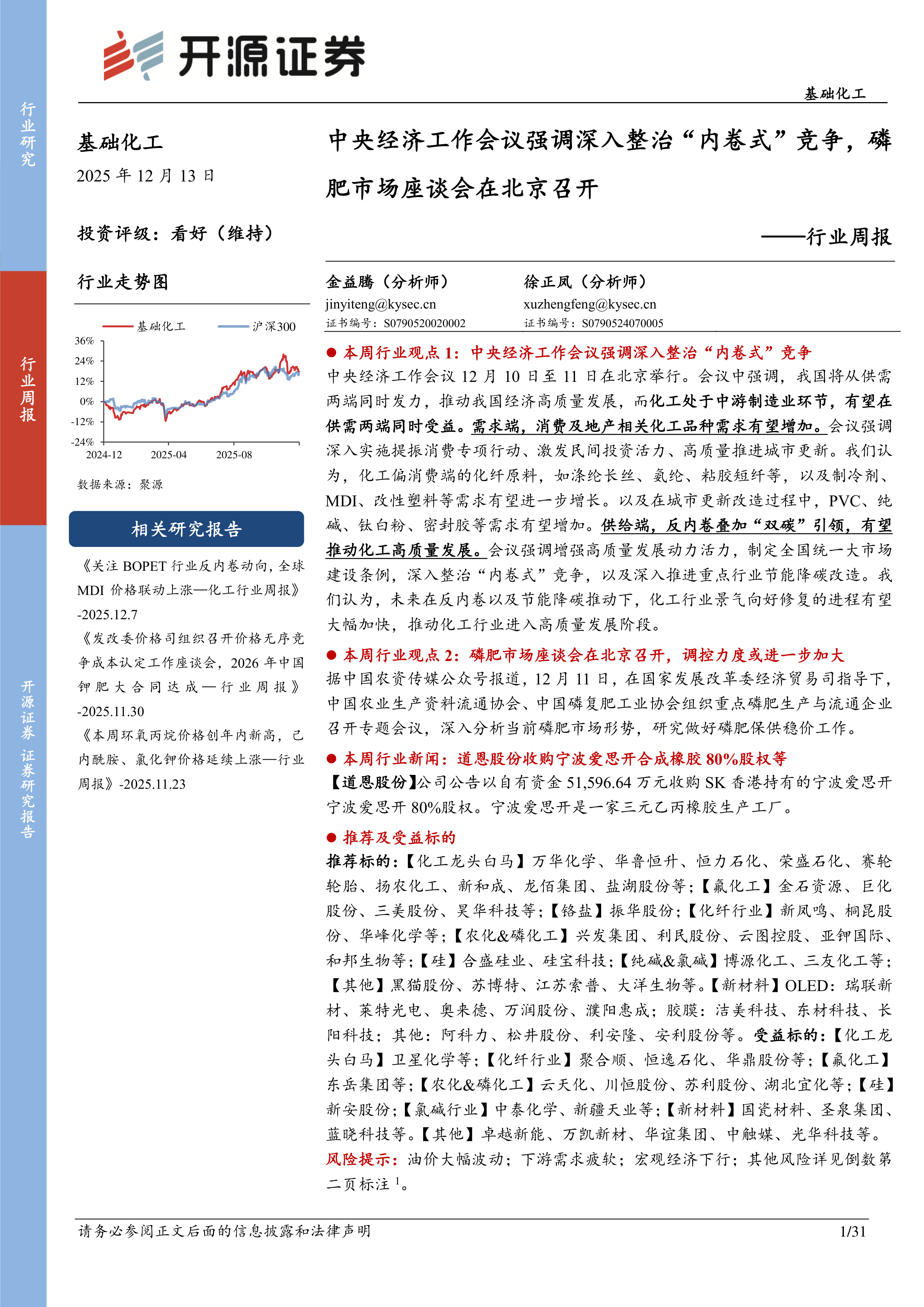 行业研究

行业周报

开源证券 证券研究报告

开源证券

基础化工

基础化工

2025 年 12 月 13 日

投资评级：看好（维持）

行业走势图

基础化工 沪深300

36%
24%
12%
0%
-12%
-24%
2024-12 2025-04 2025-08

数据来源：聚源

相关研究报告

《关注 BOPET 行业反内卷动向，全球 MDI 价格联动上涨—化工行业周报》-2025.12.7

《发改委价格司组织召开价格无序竞争成本认定工作座谈会，2026 年中国钾肥大合同达成—行业周报》-2025.11.30

《本周环氧丙烷价格创年内新高，己内酰胺、氯化钾价格延续上涨—行业周报》-2025.11.23

中央经济工作会议强调深入整治“内卷式”竞争，磷肥市场座谈会在北京召开

——行业周报

金益腾（分析师）
jinyiteng@kysec.cn
证书编号：S0790520020002

徐正凤（分析师）
xuzhengfeng@kysec.cn
证书编号：S0790524070005

● 本周行业观点 1：中央经济工作会议强调深入整治“内卷式”竞争

中央经济工作会议 12 月 10 日至 11 日在北京举行。会议中强调，我国将从供需两端同时发力，推动我国经济高质量发展，而化工处于中游制造业环节，有望在供需两端同时受益。需求端，消费及地产相关化工品种需求有望增加。会议强调深入实施提振消费专项行动、激发民间投资活力、高质量推进城市更新。我们认为，化工偏消费端的化纤原料，如涤纶长丝、氨纶、粘胶短纤等，以及制冷剂、MDI、改性塑料等需求有望进一步增长。以及在城市更新改造过程中，PVC、纯碱、钛白粉、密封胶等需求有望增加。供给端，反内卷叠加“双碳”引领，有望推动化工高质量发展。会议强调增强高质量发展动力活力，制定全国统一大市场建设条例，深入整治“内卷式”竞争，以及深入推进重点行业节能降碳改造。我们认为，未来在反内卷以及节能降碳推动下，化工行业景气向好修复的进程有望大幅加快，推动化工行业进入高质量发展阶段。

● 本周行业观点 2：磷肥市场座谈会在北京召开，调控力度或进一步加大

据中国农资传媒公众号报道，12 月 11 日，在国家发展改革委经济贸易司指导下，中国农业生产资料流通协会、中国磷复肥工业协会组织重点磷肥生产与流通企业召开专题会议，深入分析当前磷肥市场形势，研究做好磷肥保供稳价工作。

● 本周行业新闻：道恩股份收购宁波爱思开合成橡胶 80%股权等

【道恩股份】公司公告以自有资金 51,596.64 万元收购 SK 香港持有的宁波爱思开宁波爱思开 80%股权。宁波爱思开是一家三元乙丙橡胶生产工厂。

● 推荐及受益标的

推荐标的：【化工龙头白马】万华化学、华鲁恒升、恒力石化、荣盛石化、赛轮轮胎、扬农化工、新和成、龙佰集团、盐湖股份等；【氟化工】金石资源、巨化股份、三美股份、昊华科技等；【铬盐】振华股份；【化纤行业】新凤鸣、桐昆股份、华峰化学等；【农化&磷化工】兴发集团、利民股份、云图控股、亚钾国际、和邦生物等；【硅】合盛硅业、硅宝科技；【纯碱&氯碱】博源化工、三友化工等；【其他】黑猫股份、苏博特、江苏索普、大洋生物等。【新材料】OLED：瑞联新材、莱特光电、奥来德、万润股份、濮阳惠成；胶膜：洁美科技、东材科技、长阳科技；其他：阿科力、松井股份、利安隆、安利股份等。受益标的：【化工龙头白马】卫星化学等；【化纤行业】聚合顺、恒逸石化、华鼎股份等；【氟化工】东岳集团等；【农化&磷化工】云天化、川恒股份、苏利股份、湖北宜化等；【硅】新安股份；【氯碱行业】中泰化学、新疆天业等；【新材料】国瓷材料、圣泉集团、蓝晓科技等。【其他】卓越新能、万凯新材、华谊集团、中触媒、光华科技等。

风险提示：油价大幅波动；下游需求疲软；宏观经济下行；其他风险详见倒数第二页标注 $^1$。

请务必参阅正文后面的信息披露和法律声明

1/31